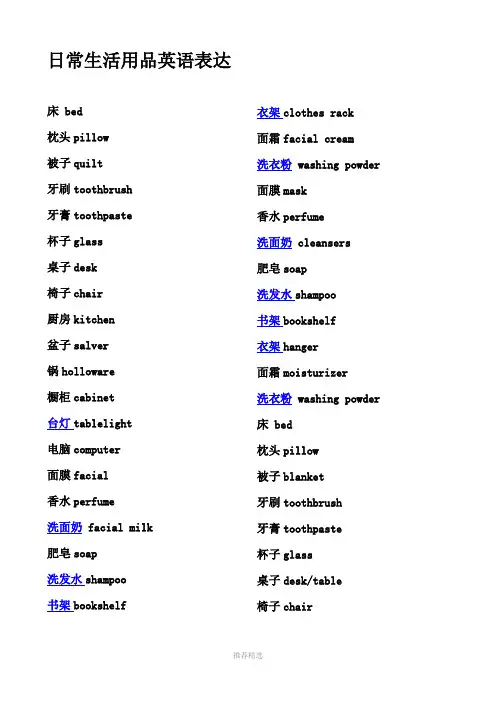 日常生活用品英语表达

床 bed

枕头 pillow

被子 quilt

牙刷 toothbrush

牙膏 toothpaste

杯子 glass

桌子 desk

椅子 chair

厨房 kitchen

盆子 salver

锅 holloware

橱柜 cabinet

台灯 tablelight

电脑 computer

面膜 facial

香水 perfume

洗面奶 facial milk

肥皂 soap

洗发水 shampoo

书架 bookshelf

衣架 clothes rack

面霜 facial cream

洗衣粉 washing powder

面膜 mask

香水 perfume

洗面奶 cleansers

肥皂 soap

洗发水 shampoo

书架 bookshelf

衣架 hanger

面霜 moisturizer

洗衣粉 washing powder

床 bed

枕头 pillow

被子 blanket

牙刷 toothbrush

牙膏 toothpaste

杯子 glass

桌子 desk/table

椅子 chair

推荐精选